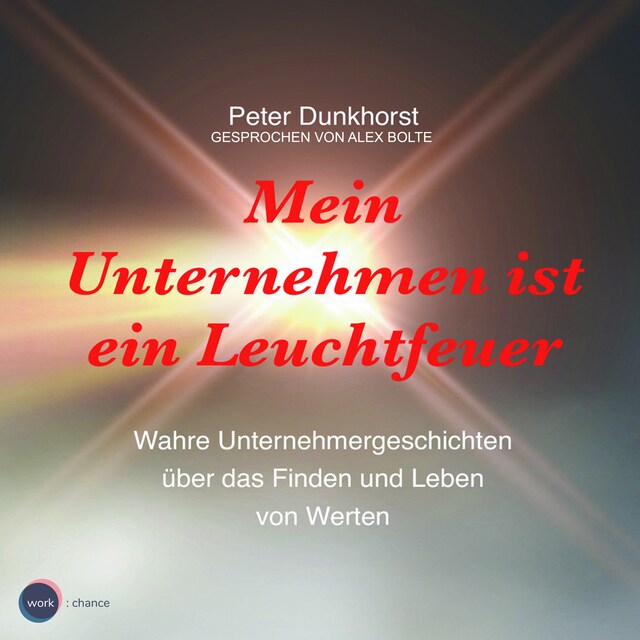 Peter Dunkhorst
GESPROCHEN VON ALEX BOLTE

Mein Unternehmen ist ein Leuchtfeuer

Wahre Unternehmergeschichten über das Finden und Leben von Werten

work : chance